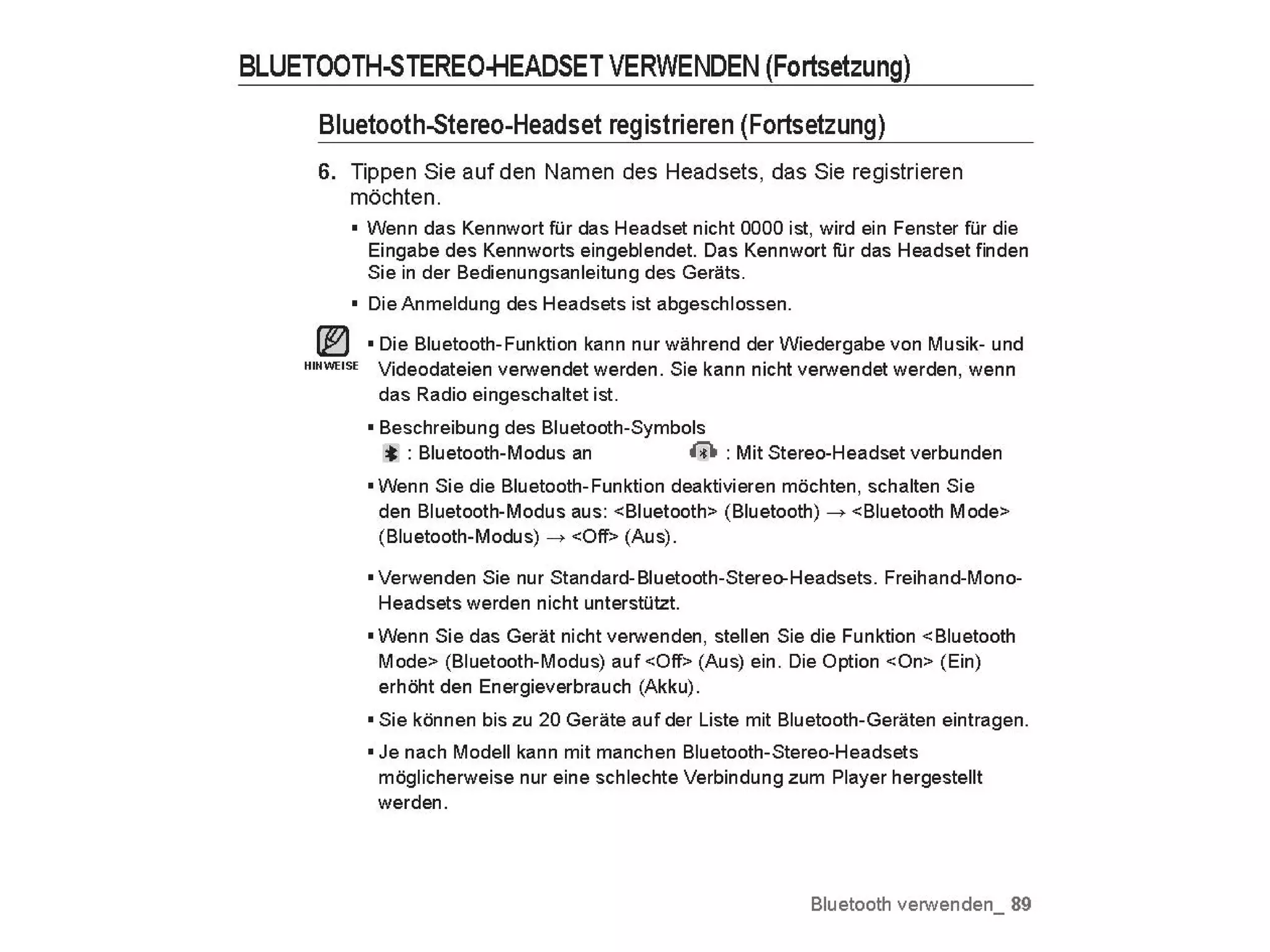 BLUETOOTH-STEREO-HEADSET VERWENDEN (Fortsetzung)

Bluetooth-Stereo-Headset registrieren (Fortsetzung)

6. Tippen Sie auf den Namen des Headsets, das Sie registrieren möchten.

▪ Wenn das Kennwort für das Headset nicht 0000 ist, wird ein Fenster für die Eingabe des Kennworts eingeblendet. Das Kennwort für das Headset finden Sie in der Bedienungsanleitung des Geräts.

▪ Die Anmeldung des Headsets ist abgeschlossen.

HINWEISE

▪ Die Bluetooth-Funktion kann nur während der Wiedergabe von Musik- und Videodateien verwendet werden. Sie kann nicht verwendet werden, wenn das Radio eingeschaltet ist.

▪ Beschreibung des Bluetooth-Symbols
: Bluetooth-Modus an : Mit Stereo-Headset verbunden

▪ Wenn Sie die Bluetooth-Funktion deaktivieren möchten, schalten Sie den Bluetooth-Modus aus: <Bluetooth> (Bluetooth) → <Bluetooth Mode> (Bluetooth-Modus) → <Off> (Aus).

▪ Verwenden Sie nur Standard-Bluetooth-Stereo-Headsets. Freihand-Mono-Headsets werden nicht unterstützt.

▪ Wenn Sie das Gerät nicht verwenden, stellen Sie die Funktion <Bluetooth Mode> (Bluetooth-Modus) auf <Off> (Aus) ein. Die Option <On> (Ein) erhöht den Energieverbrauch (Akku).

▪ Sie können bis zu 20 Geräte auf der Liste mit Bluetooth-Geräten eintragen.

▪ Je nach Modell kann mit manchen Bluetooth-Stereo-Headsets möglicherweise nur eine schlechte Verbindung zum Player hergestellt werden.

Bluetooth verwenden_ 89